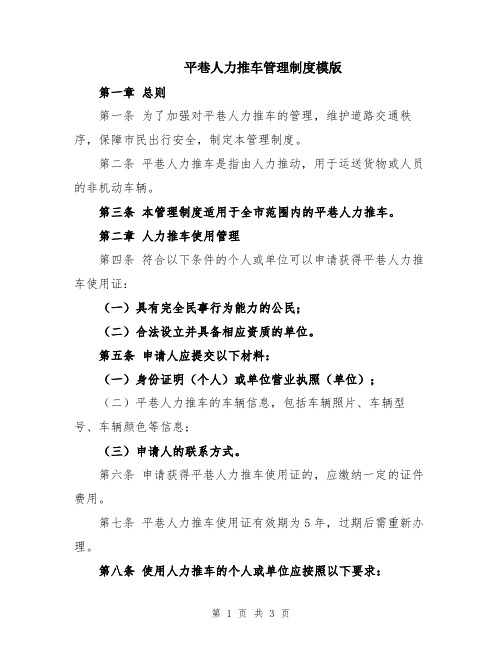 平巷人力推车管理制度模版

第一章 总则

第一条 为了加强对平巷人力推车的管理，维护道路交通秩序，保障市民出行安全，制定本管理制度。

第二条 平巷人力推车是指由人力推动，用于运送货物或人员的非机动车辆。

第三条 本管理制度适用于全市范围内的平巷人力推车。

第二章 人力推车使用管理

第四条 符合以下条件的个人或单位可以申请获得平巷人力推车使用证：

（一）具有完全民事行为能力的公民；

（二）合法设立并具备相应资质的单位。

第五条 申请人应提交以下材料：

（一）身份证明（个人）或单位营业执照（单位）；

（二）平巷人力推车的车辆信息，包括车辆照片、车辆型号、车辆颜色等信息；

（三）申请人的联系方式。

第六条 申请获得平巷人力推车使用证的，应缴纳一定的证件费用。

第七条 平巷人力推车使用证有效期为5年，过期后需重新办理。

第八条 使用人力推车的个人或单位应按照以下要求：

第 1 页 共 3 页